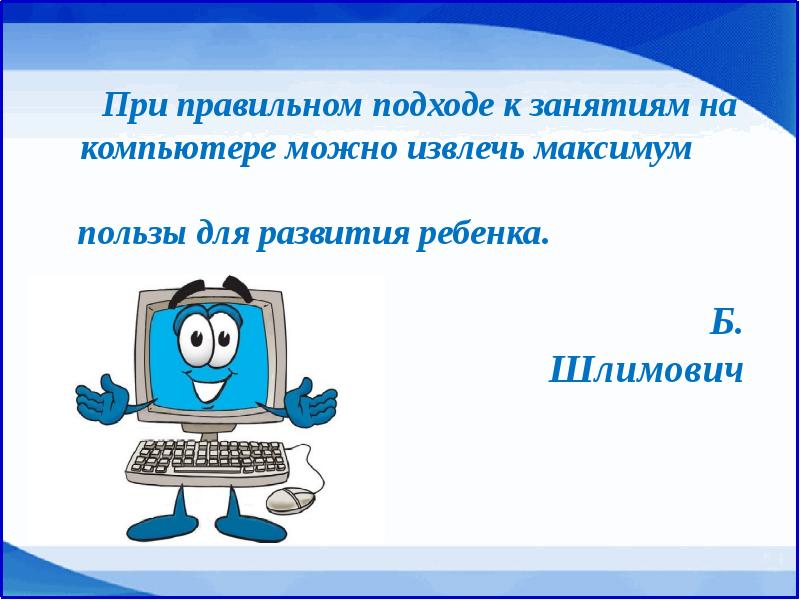 При правильном подходе к занятиям на компьютере можно извлечь максимум

пользы для развития ребенка.

Б. Шлимович